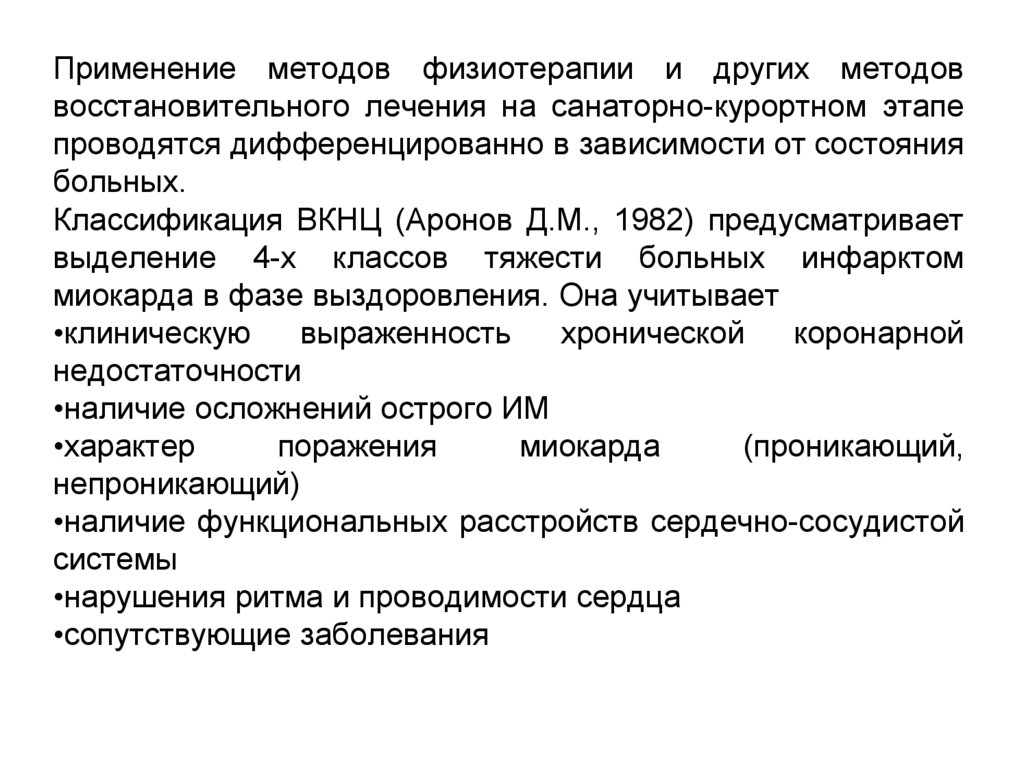 Применение методов физиотерапии и других методов восстановительного лечения на санаторно-курортном этапе проводятся дифференцированно в зависимости от состояния больных.
Классификация ВКНЦ (Аронов Д.М., 1982) предусматривает выделение 4-х классов тяжести больных инфарктом миокарда в фазе выздоровления. Она учитывает
•клиническую выраженность хронической коронарной недостаточности
•наличие осложнений острого ИМ
•характер поражения миокарда (проникающий, непроникающий)
•наличие функциональных расстройств сердечно-сосудистой системы
•нарушения ритма и проводимости сердца
•сопутствующие заболевания